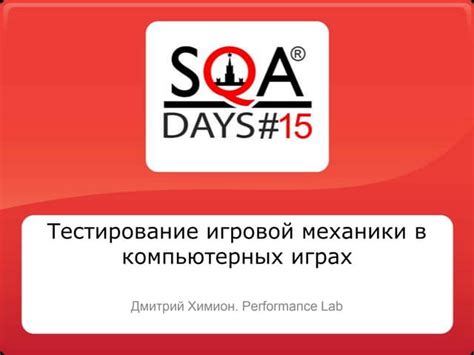 SQA®
DAYS#15

Тестирование игровой механики в компьютерных играх

Дмитрий Химион. Performance Lab